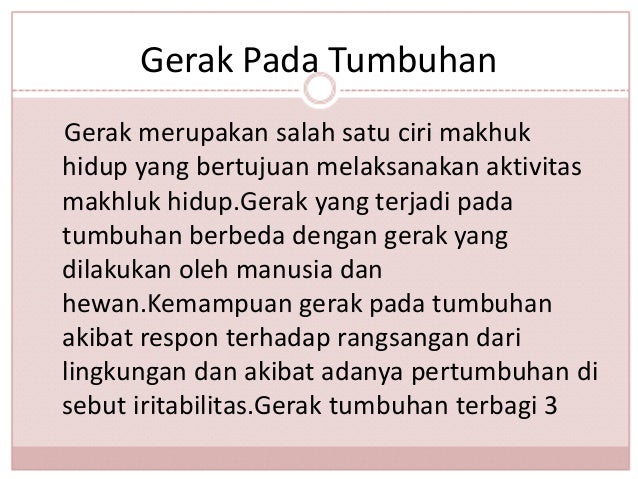 Gerak Pada Tumbuhan

Gerak merupakan salah satu ciri makhuk hidup yang bertujuan melaksanakan aktivitas makhluk hidup.Gerak yang terjadi pada tumbuhan berbeda dengan gerak yang dilakukan oleh manusia dan hewan.Kemampuan gerak pada tumbuhan akibat respon terhadap rangsangan dari lingkungan dan akibat adanya pertumbuhan di sebut iritabilitas.Gerak tumbuhan terbagi 3